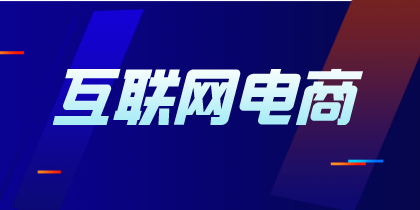 互联网电商